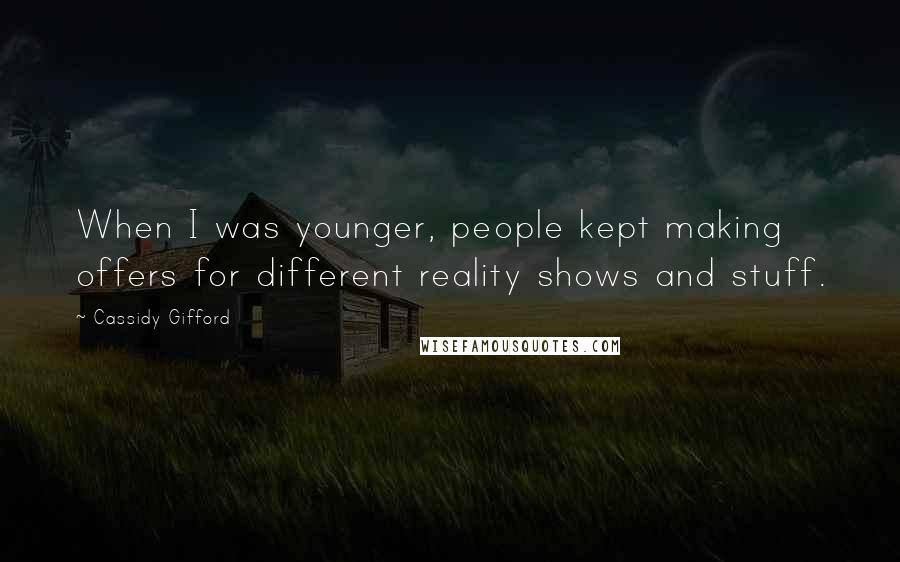 When I was younger, people kept making offers for different reality shows and stuff.

~ Cassidy Gifford

WISEFAMOUSQUOTES.COM